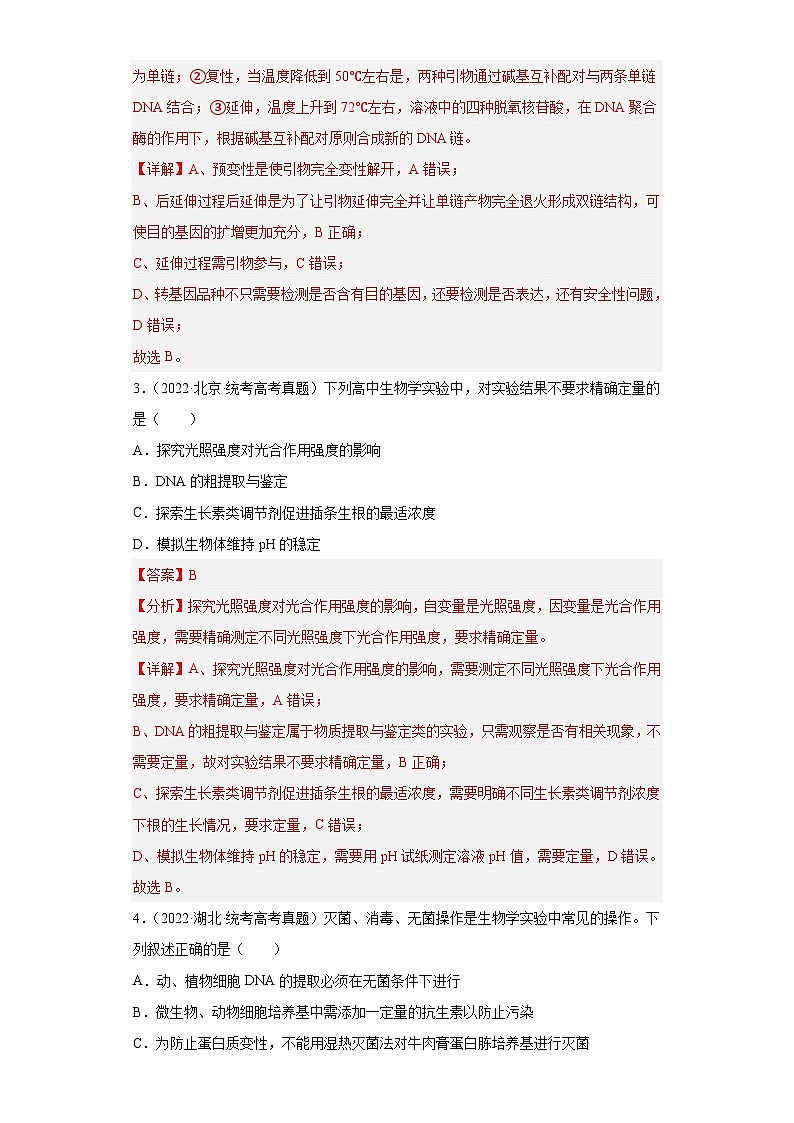 为单链；②复性，当温度降低到 50℃左右是，两种引物通过碱基互补配对与两条单链 DNA 结合；③延伸，温度上升到 72℃左右，溶液中的四种脱氧核苷酸，在 DNA 聚合酶的作用下，根据碱基互补配对原则合成新的 DNA 链。

【详解】A、预变性是使引物完全变性解开，A 错误；

B、后延伸过程后延伸是为了让引物延伸完全并让单链产物完全退火形成双链结构，可使目的基因的扩增更加充分，B 正确；

C、延伸过程需引物参与，C 错误；

D、转基因品种不只需要检测是否含有目的基因，还要检测是否表达，还有安全性问题，D 错误；

故选 B。

3．（2022·北京·统考高考真题）下列高中生物学实验中，对实验结果不要求精确定量的是（　　）

A．探究光照强度对光合作用强度的影响

B．DNA 的粗提取与鉴定

C．探索生长素类调节剂促进插条生根的最适浓度

D．模拟生物体维持 pH 的稳定

【答案】B

【分析】探究光照强度对光合作用强度的影响，自变量是光照强度，因变量是光合作用强度，需要精确测定不同光照强度下光合作用强度，要求精确定量。

【详解】A、探究光照强度对光合作用强度的影响，需要测定不同光照强度下光合作用强度，要求精确定量，A 错误；

B、DNA 的粗提取与鉴定属于物质提取与鉴定类的实验，只需观察是否有相关现象，不需要定量，故对实验结果不要求精确定量，B 正确；

C、探索生长素类调节剂促进插条生根的最适浓度，需要明确不同生长素类调节剂浓度下根的生长情况，要求定量，C 错误；

D、模拟生物体维持 pH 的稳定，需要用 pH 试纸测定溶液 pH 值，需要定量，D 错误。

故选 B。

4．（2022·湖北·统考高考真题）灭菌、消毒、无菌操作是生物学实验中常见的操作。下列叙述正确的是（　　）

A．动、植物细胞 DNA 的提取必须在无菌条件下进行

B．微生物、动物细胞培养基中需添加一定量的抗生素以防止污染

C．为防止蛋白质变性，不能用湿热灭菌法对牛肉膏蛋白胨培养基进行灭菌